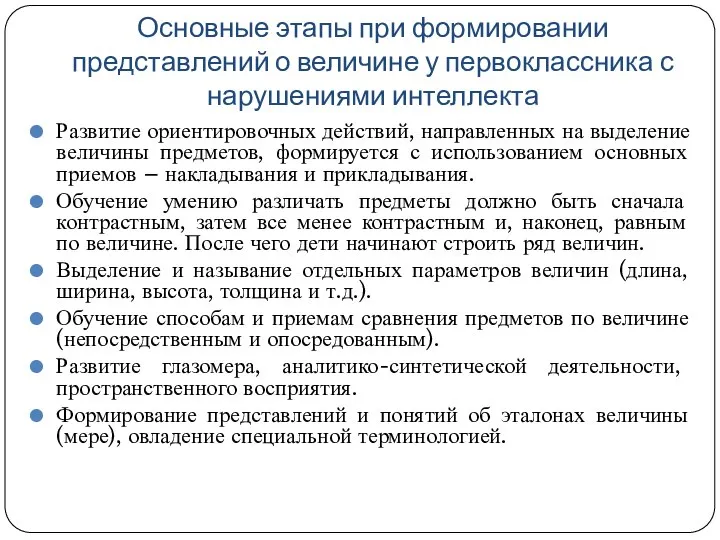 Основные этапы при формировании представлений о величине у первоклассника с нарушениями интеллекта

Развитие ориентировочных действий, направленных на выделение величины предметов, формируется с использованием основных приемов – накладывания и прикладывания.

Обучение умению различать предметы должно быть сначала контрастным, затем все менее контрастным и, наконец, равным по величине. После чего дети начинают строить ряд величин.

Выделение и называние отдельных параметров величин (длина, ширина, высота, толщина и т.д.).

Обучение способам и приемам сравнения предметов по величине (непосредственным и опосредованным).

Развитие глазомера, аналитико-синтетической деятельности, пространственного восприятия.

Формирование представлений и понятий об эталонах величины (мере), овладение специальной терминологией.